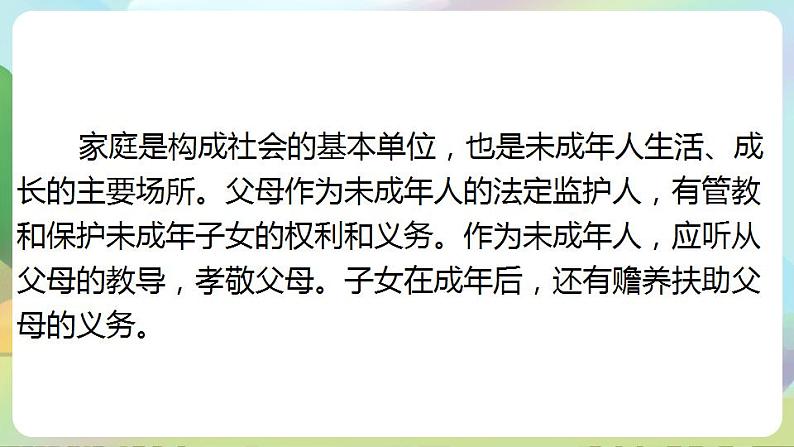 家庭是构成社会的基本单位，也是未成年人生活、成长的主要场所。父母作为未成年人的法定监护人，有管教和保护未成年子女的权利和义务。作为未成年人，应听从父母的教导，孝敬父母。子女在成年后，还有赡养扶助父母的义务。